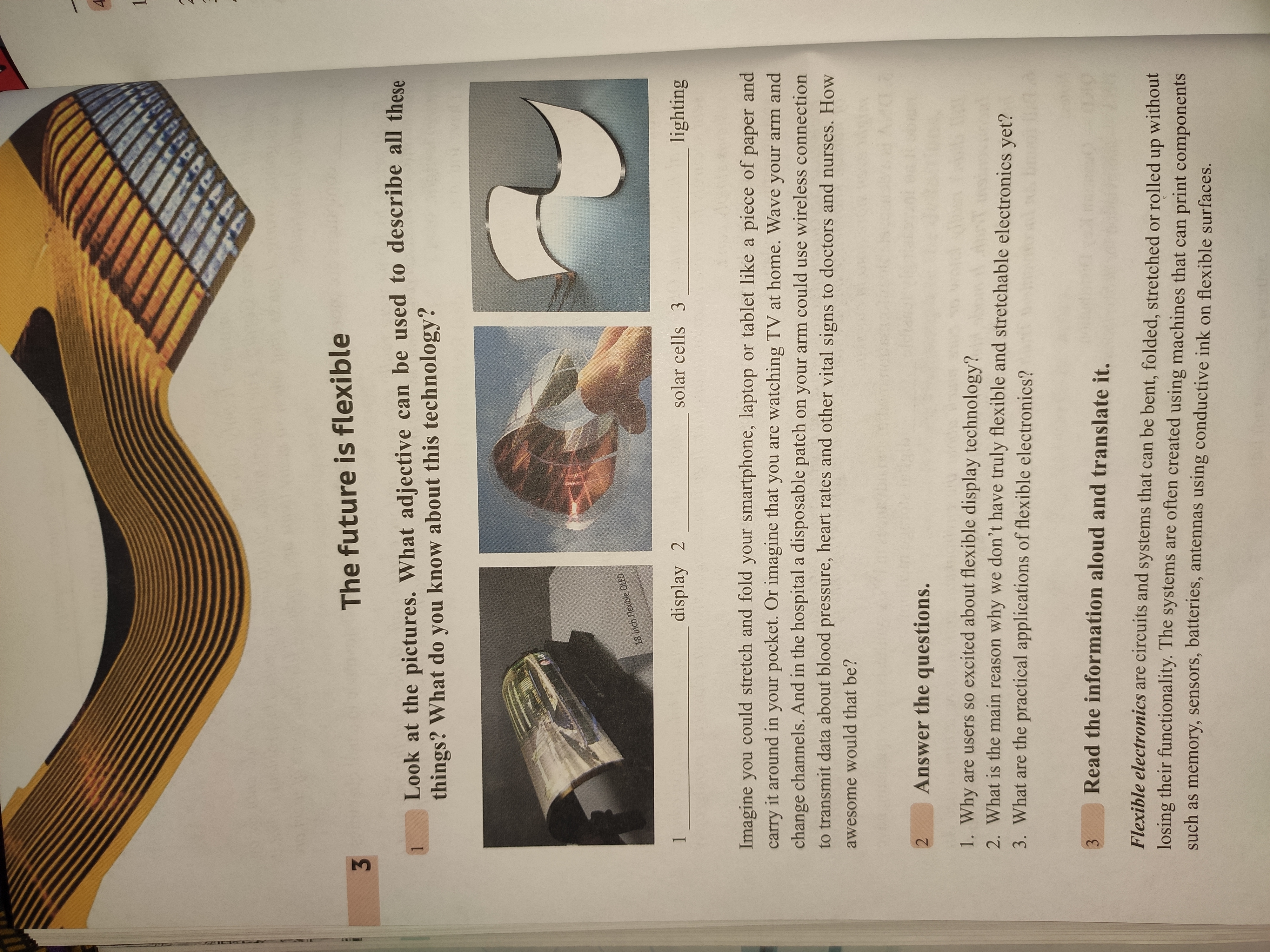 3

The future is flexible

1 Look at the pictures. What adjective can be used to describe all these things? What do you know about this technology?

18 inch Flexible OLED

1 ____ display 2 ____ solar cells 3 ____ lighting

Imagine you could stretch and fold your smartphone, laptop or tablet like a piece of paper and carry it around in your pocket. Or imagine that you are watching TV at home. Wave your arm and change channels. And in the hospital a disposable patch on your arm could use wireless connection to transmit data about blood pressure, heart rates and other vital signs to doctors and nurses. How awesome would that be?

2 Answer the questions.

1. Why are users so excited about flexible display technology?
2. What is the main reason why we don't have truly flexible and stretchable electronics yet?
3. What are the practical applications of flexible electronics?

3 Read the information aloud and translate it.

Flexible electronics are circuits and systems that can be bent, folded, stretched or rolled up without losing their functionality. The systems are often created using machines that can print components such as memory, sensors, batteries, antennas using conductive ink on flexible surfaces.